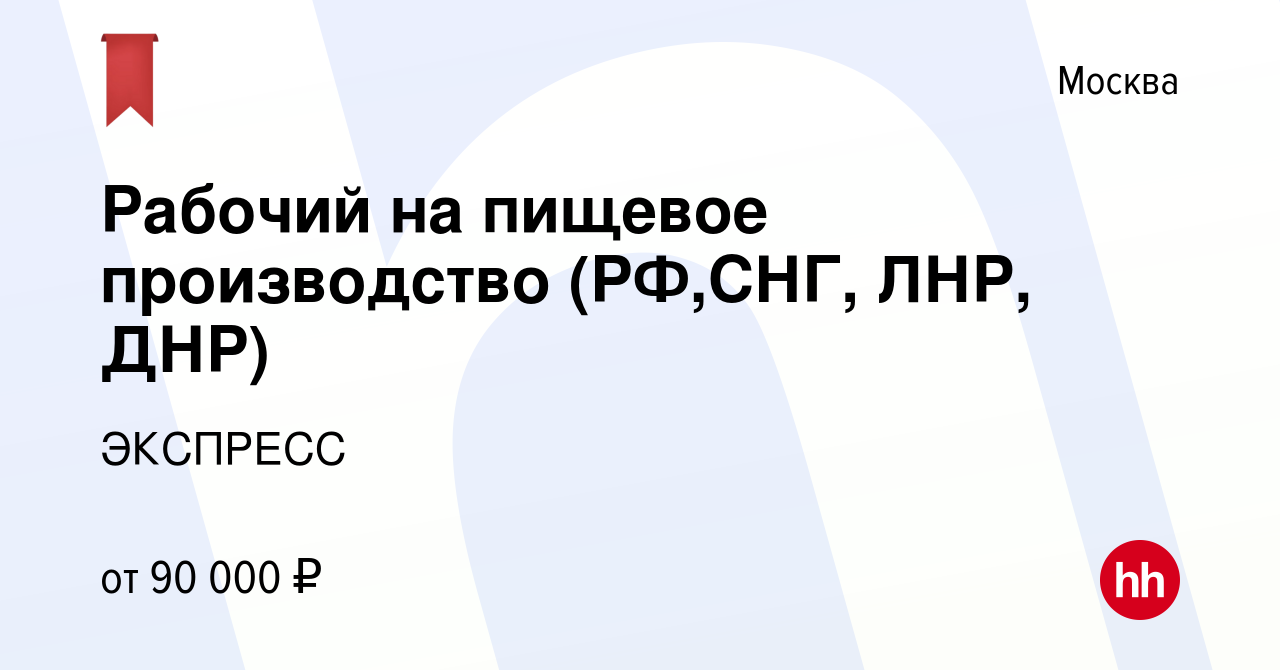 Москва

Рабочий на пищевое производство (РФ,СНГ, ЛНР, ДНР)

ЭКСПРЕСС

от 90 000 ₽

hh